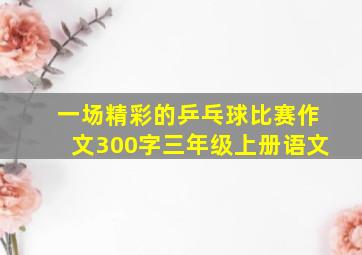 一场精彩的乒乓球比赛作文300字三年级上册语文